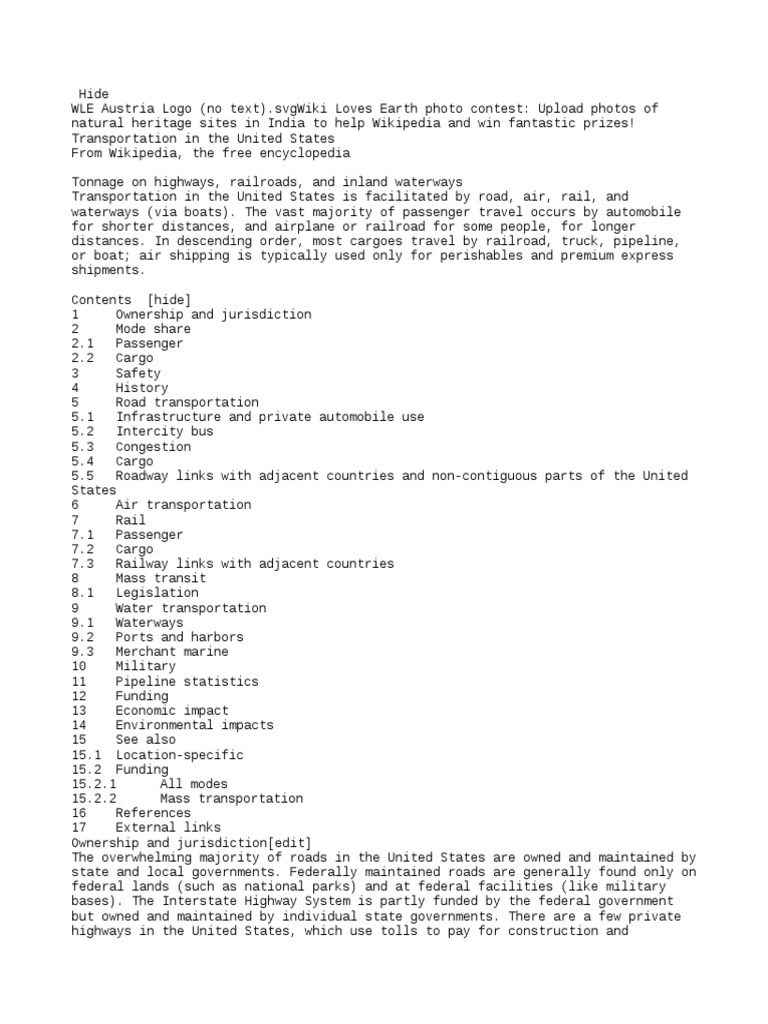 Hide
WLE Austria Logo (no text).svgWiki Loves Earth photo contest: Upload photos of natural heritage sites in India to help Wikipedia and win fantastic prizes!
Transportation in the United States
From Wikipedia, the free encyclopedia

Tonnage on highways, railroads, and inland waterways
Transportation in the United States is facilitated by road, air, rail, and waterways (via boats). The vast majority of passenger travel occurs by automobile for shorter distances, and airplane or railroad for some people, for longer distances. In descending order, most cargoes travel by railroad, truck, pipeline, or boat; air shipping is typically used only for perishables and premium express shipments.

Contents [hide]
1 Ownership and jurisdiction
2 Mode share
2.1 Passenger
2.2 Cargo
3 Safety
4 History
5 Road transportation
5.1 Infrastructure and private automobile use
5.2 Intercity bus
5.3 Congestion
5.4 Cargo
5.5 Roadway links with adjacent countries and non-contiguous parts of the United States
6 Air transportation
7 Rail
7.1 Passenger
7.2 Cargo
7.3 Railway links with adjacent countries
8 Mass transit
8.1 Legislation
9 Water transportation
9.1 Waterways
9.2 Ports and harbors
9.3 Merchant marine
10 Military
11 Pipeline statistics
12 Funding
13 Economic impact
14 Environmental impacts
15 See also
15.1 Location-specific
15.2 Funding
15.2.1 All modes
15.2.2 Mass transportation
16 References
17 External links
Ownership and jurisdiction[edit]
The overwhelming majority of roads in the United States are owned and maintained by state and local governments. Federally maintained roads are generally found only on federal lands (such as national parks) and at federal facilities (like military bases). The Interstate Highway System is partly funded by the federal government but owned and maintained by individual state governments. There are a few private highways in the United States, which use tolls to pay for construction and